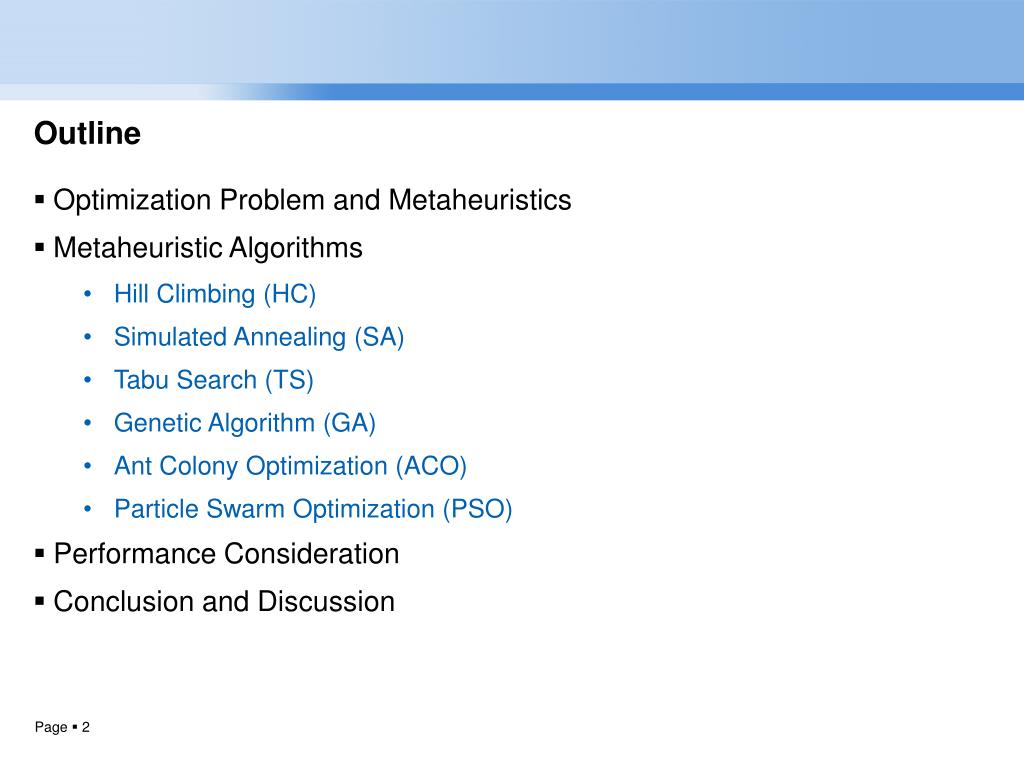 Outline

▪ Optimization Problem and Metaheuristics
▪ Metaheuristic Algorithms
• Hill Climbing (HC)
• Simulated Annealing (SA)
• Tabu Search (TS)
• Genetic Algorithm (GA)
• Ant Colony Optimization (ACO)
• Particle Swarm Optimization (PSO)
▪ Performance Consideration
▪ Conclusion and Discussion

Page ▪ 2